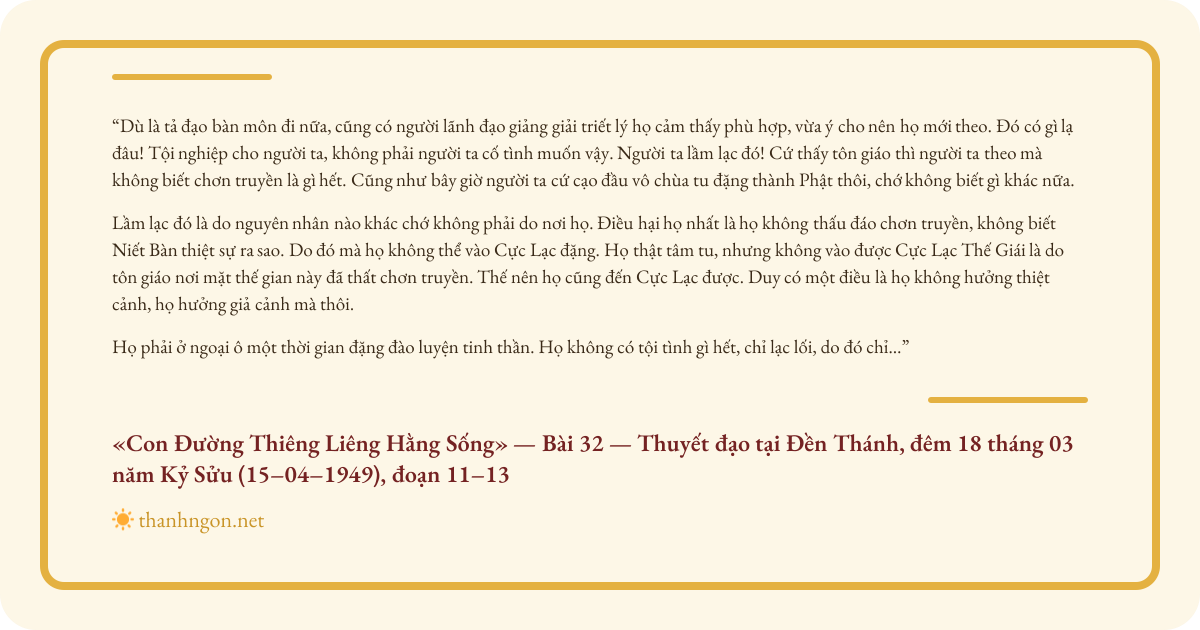 “Dù là tả đạo bàn môn đi nữa, cũng có người lãnh đạo giảng giải triết lý họ cảm thấy phù hợp, vừa ý cho nên họ mới theo. Đó có gì lạ đâu! Tội nghiệp cho người ta, không phải người ta cố tình muốn vậy. Người ta lầm lạc đó! Cứ thấy tôn giáo thì người ta theo mà không biết chơn truyền là gì hết. Cũng như bây giờ người ta cứ cạo đầu vô chùa tu đặng thành Phật thôi, chớ không biết gì khác nữa.

Lầm lạc đó là do nguyên nhân nào khác chớ không phải do nơi họ. Điều hại họ nhất là họ không thấu đáo chơn truyền, không biết Niết Bàn thiệt sự ra sao. Do đó mà họ không thể vào Cực Lạc đặng. Họ thật tâm tu, nhưng không vào được Cực Lạc Thế Giái là do tôn giáo nơi mặt thế gian này đã thất chơn truyền. Thế nên họ cũng đến Cực Lạc được. Duy có một điều là họ không hưởng thiệt cảnh, họ hưởng giả cảnh mà thôi.

Họ phải ở ngoại ô một thời gian đặng đào luyện tinh thần. Họ không có tội tình gì hết, chỉ lạc lối, do đó chỉ...”

«Con Đường Thiêng Liêng Hằng Sống» — Bài 32 — Thuyết đạo tại Đền Thánh, đêm 18 tháng 03 năm Kỷ Sửu (15–04–1949), đoạn 11–13

thanhngon.net